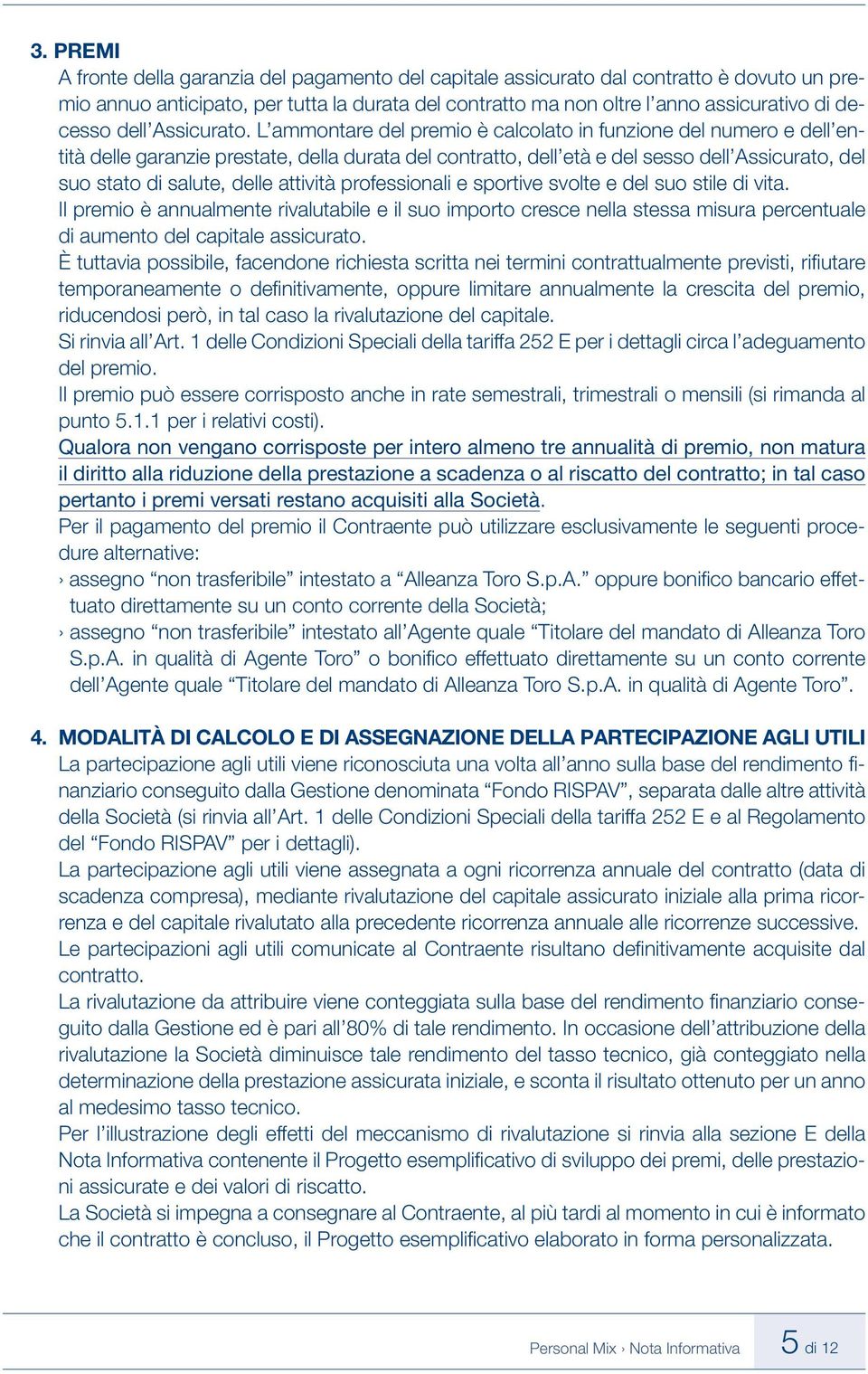 3. PREMI

A fronte della garanzia del pagamento del capitale assicurato dal contratto è dovuto un premio annuo anticipato, per tutta la durata del contratto ma non oltre l'anno assicurativo di decesso dell'Assicurato. L'ammontare del premio è calcolato in funzione del numero e dell'entità delle garanzie prestate, della durata del contratto, dell'età e del sesso dell'Assicurato, del suo stato di salute, delle attività professionali e sportive svolte e del suo stile di vita.
Il premio è annualmente rivalutabile e il suo importo cresce nella stessa misura percentuale di aumento del capitale assicurato.
È tuttavia possibile, facendone richiesta scritta nei termini contrattualmente previsti, rifiutare temporaneamente o definitivamente, oppure limitare annualmente la crescita del premio, riducendosi però, in tal caso la rivalutazione del capitale.
Si rinvia all'Art. 1 delle Condizioni Speciali della tariffa 252 E per i dettagli circa l'adeguamento del premio.
Il premio può essere corrisposto anche in rate semestrali, trimestrali o mensili (si rimanda al punto 5.1.1 per i relativi costi).
Qualora non vengano corrisposte per intero almeno tre annualità di premio, non matura il diritto alla riduzione della prestazione a scadenza o al riscatto del contratto; in tal caso pertanto i premi versati restano acquisiti alla Società.
Per il pagamento del premio il Contraente può utilizzare esclusivamente le seguenti procedure alternative:
› assegno "non trasferibile" intestato a "Alleanza Toro S.p.A." oppure bonifico bancario effettuato direttamente su un conto corrente della Società;
› assegno "non trasferibile" intestato all'Agente quale "Titolare del mandato di Alleanza Toro S.p.A. in qualità di Agente Toro" o bonifico effettuato direttamente su un conto corrente dell'Agente quale "Titolare del mandato di Alleanza Toro S.p.A. in qualità di Agente Toro".

4. MODALITÀ DI CALCOLO E DI ASSEGNAZIONE DELLA PARTECIPAZIONE AGLI UTILI

La partecipazione agli utili viene riconosciuta una volta all'anno sulla base del rendimento finanziario conseguito dalla Gestione denominata "Fondo RISPAV", separata dalle altre attività della Società (si rinvia all'Art. 1 delle Condizioni Speciali della tariffa 252 E e al Regolamento del "Fondo RISPAV" per i dettagli).
La partecipazione agli utili viene assegnata a ogni ricorrenza annuale del contratto (data di scadenza compresa), mediante rivalutazione del capitale assicurato iniziale alla prima ricorrenza e del capitale rivalutato alla precedente ricorrenza annuale alle ricorrenze successive.
Le partecipazioni agli utili comunicate al Contraente risultano definitivamente acquisite dal contratto.
La rivalutazione da attribuire viene conteggiata sulla base del rendimento finanziario conseguito dalla Gestione ed è pari all'80% di tale rendimento. In occasione dell'attribuzione della rivalutazione la Società diminuisce tale rendimento del tasso tecnico, già conteggiato nella determinazione della prestazione assicurata iniziale, e sconta il risultato ottenuto per un anno al medesimo tasso tecnico.
Per l'illustrazione degli effetti del meccanismo di rivalutazione si rinvia alla sezione E della Nota Informativa contenente il Progetto esemplificativo di sviluppo dei premi, delle prestazioni assicurate e dei valori di riscatto.
La Società si impegna a consegnare al Contraente, al più tardi al momento in cui è informato che il contratto è concluso, il Progetto esemplificativo elaborato in forma personalizzata.

Personal Mix › Nota Informativa 5 di 12